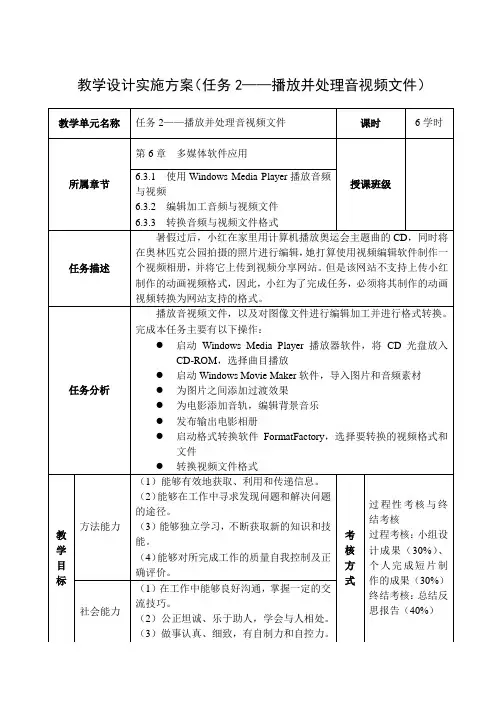 教学设计实施方案（任务 2——播放并处理音视频文件）

| 教学单元名称 | 任务 2——播放并处理音视频文件 | 课时 | 6 学时 |
|---|---|---|---|
| 所属章节 | 第 6 章　多媒体软件应用<br>6.3.1　使用 Windows Media Player 播放音频与视频<br>6.3.2　编辑加工音频与视频文件<br>6.3.3　转换音频与视频文件格式 | 授课班级 | |
| 任务描述 | 暑假过后，小红在家里用计算机播放奥运会主题曲的 CD，同时将在奥林匹克公园拍摄的照片进行编辑，她打算使用视频编辑软件制作一个视频相册，并将它上传到视频分享网站。但是该网站不支持上传小红制作的动画视频格式，因此，小红为了完成任务，必须将其制作的动画视频转换为网站支持的格式。 | | |
| 任务分析 | 播放音视频文件，以及对图像文件进行编辑加工并进行格式转换。完成本任务主要有以下操作：<br>● 启动 Windows Media Player 播放器软件，将 CD 光盘放入 CD-ROM，选择曲目播放<br>● 启动 Windows Movie Maker 软件，导入图片和音频素材<br>● 为图片之间添加过渡效果<br>● 为电影添加音轨，编辑背景音乐<br>● 发布输出电影相册<br>● 启动格式转换软件 FormatFactory，选择要转换的视频格式和文件<br>● 转换视频文件格式 | | |

| 教学目标 | 方法能力 | （1）能够有效地获取、利用和传递信息。<br>（2）能够在工作中寻求发现问题和解决问题的途径。<br>（3）能够独立学习，不断获取新的知识和技能。<br>（4）能够对所完成工作的质量自我控制及正确评价。 | 考核方式 | 过程性考核与终结考核<br>过程考核：小组设计成果（30%）、个人完成短片制作的成果（30%）<br>终结考核：总结反思报告（40%） |
|---|---|---|---|---|
| | 社会能力 | （1）在工作中能够良好沟通，掌握一定的交流技巧。<br>（2）公正坦诚、乐于助人，学会与人相处。<br>（3）做事认真、细致，有自制力和自控力。 | | |